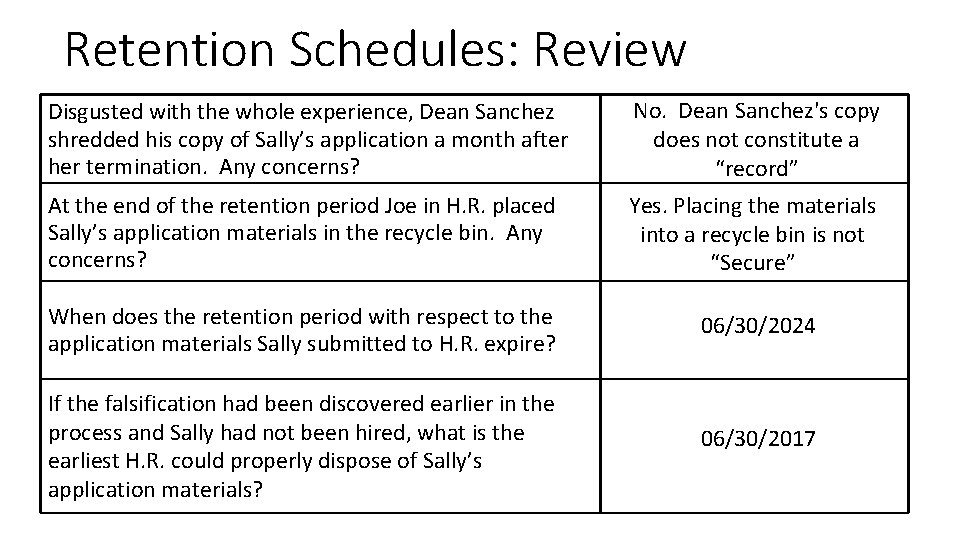 Retention Schedules: Review

| Disgusted with the whole experience, Dean Sanchez shredded his copy of Sally's application a month after her termination. Any concerns? | No. Dean Sanchez's copy does not constitute a "record" |
|---|---|
| At the end of the retention period Joe in H.R. placed Sally's application materials in the recycle bin. Any concerns? | Yes. Placing the materials into a recycle bin is not "Secure" |
| When does the retention period with respect to the application materials Sally submitted to H.R. expire? | 06/30/2024 |
| If the falsification had been discovered earlier in the process and Sally had not been hired, what is the earliest H.R. could properly dispose of Sally's application materials? | 06/30/2017 |